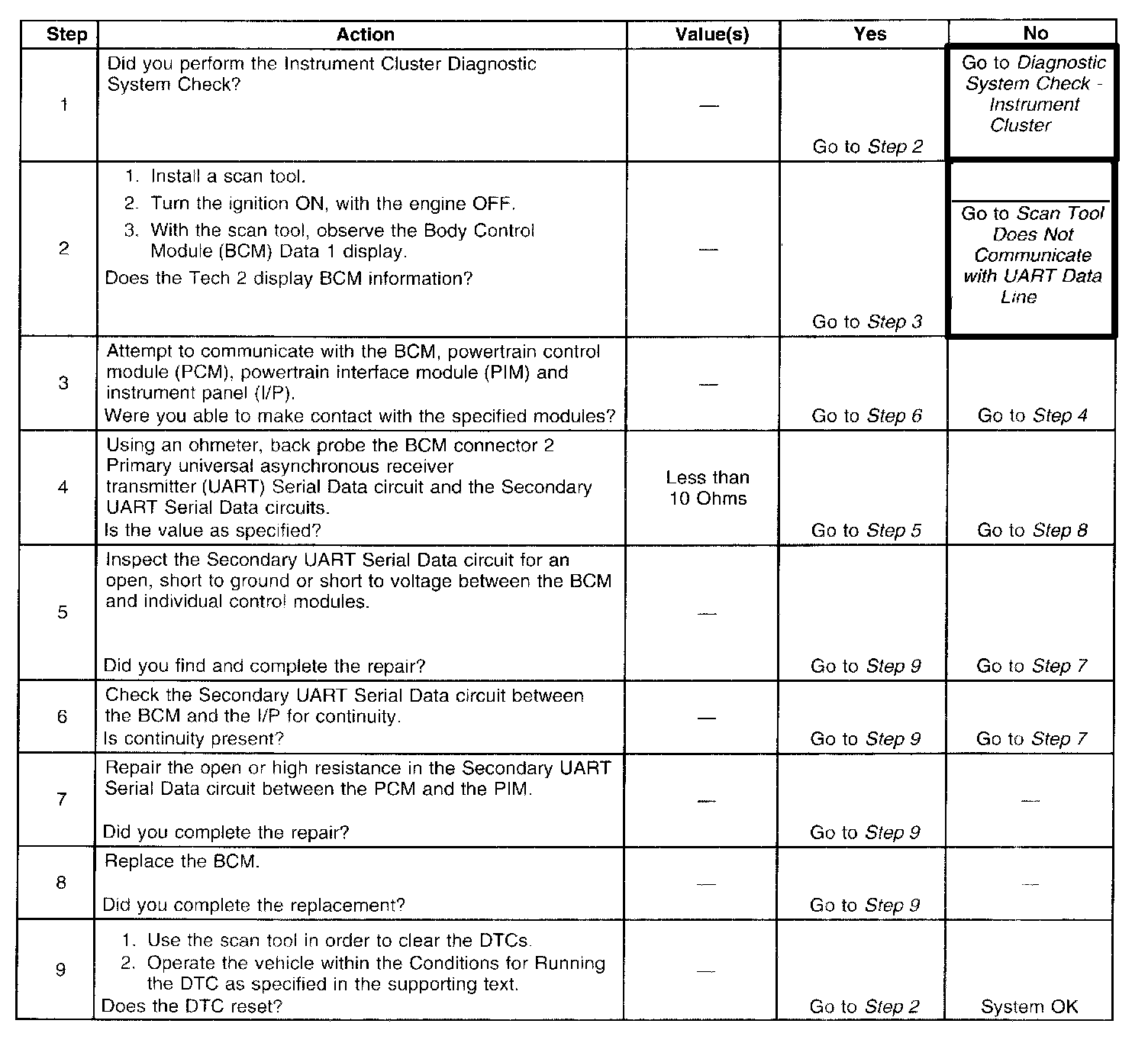 | Step | Action | Value(s) | Yes | No |
|---|---|---|---|---|
| 1 | Did you perform the Instrument Cluster Diagnostic System Check? | — | Go to Step 2 | Go to Diagnostic System Check - Instrument Cluster |
| 2 | 1. Install a scan tool. 2. Turn the ignition ON, with the engine OFF. 3. With the scan tool, observe the Body Control Module (BCM) Data 1 display. Does the Tech 2 display BCM information? | — | Go to Step 3 | Go to Scan Tool Does Not Communicate with UART Data Line |
| 3 | Attempt to communicate with the BCM, powertrain control module (PCM), powertrain interface module (PIM) and instrument panel (I/P). Were you able to make contact with the specified modules? | — | Go to Step 6 | Go to Step 4 |
| 4 | Using an ohmeter, back probe the BCM connector 2 Primary universal asynchronous receiver transmitter (UART) Serial Data circuit and the Secondary UART Serial Data circuits. Is the value as specified? | Less than 10 Ohms | Go to Step 5 | Go to Step 8 |
| 5 | Inspect the Secondary UART Serial Data circuit for an open, short to ground or short to voltage between the BCM and individual control modules. Did you find and complete the repair? | — | Go to Step 9 | Go to Step 7 |
| 6 | Check the Secondary UART Serial Data circuit between the BCM and the I/P for continuity. Is continuity present? | — | Go to Step 9 | Go to Step 7 |
| 7 | Repair the open or high resistance in the Secondary UART Serial Data circuit between the PCM and the PIM. Did you complete the repair? | — | Go to Step 9 | — |
| 8 | Replace the BCM. Did you complete the replacement? | — | Go to Step 9 | — |
| 9 | 1. Use the scan tool in order to clear the DTCs. 2. Operate the vehicle within the Conditions for Running the DTC as specified in the supporting text. Does the DTC reset? | — | Go to Step 2 | System OK |